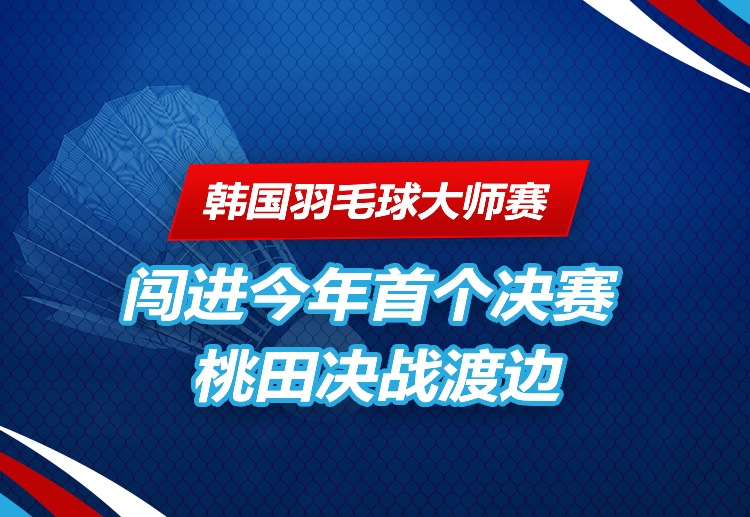 韩国羽毛球大师赛

闯进今年首个决赛
桃田决战渡边